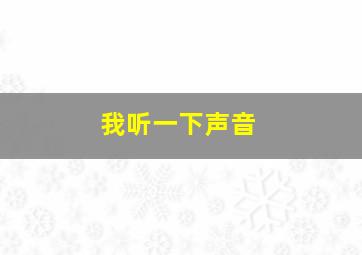 我听一下声音